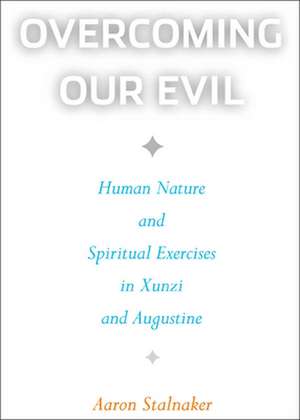 OVERCOMING OUR EVIL

Human Nature and Spiritual Exercises in Xunzi and Augustine

Aaron Stalnaker